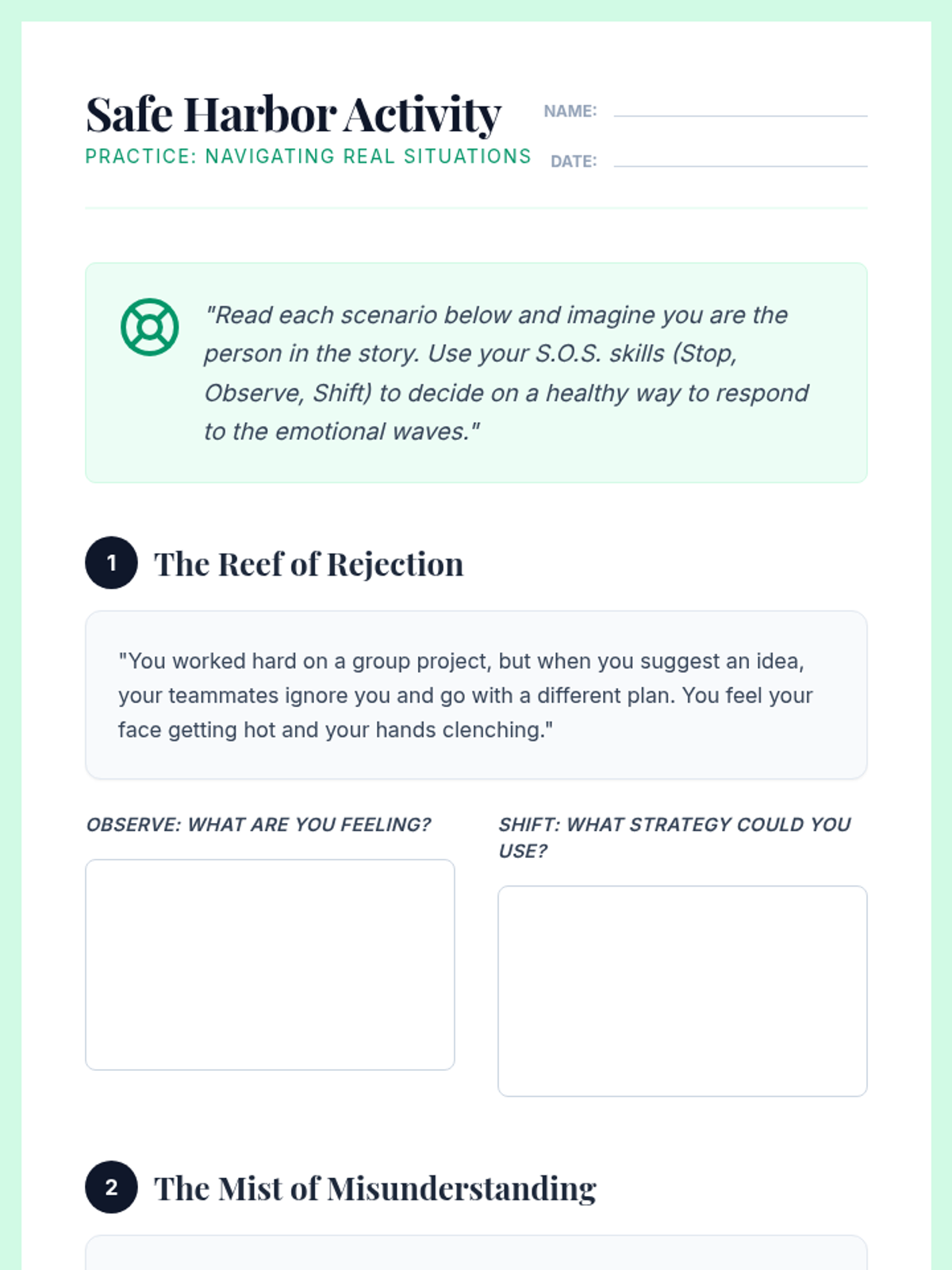 Safe Harbor Activity
PRACTICE: NAVIGATING REAL SITUATIONS

NAME: ____
DATE: ____

"Read each scenario below and imagine you are the person in the story. Use your S.O.S. skills (Stop, Observe, Shift) to decide on a healthy way to respond to the emotional waves."

1 The Reef of Rejection

"You worked hard on a group project, but when you suggest an idea, your teammates ignore you and go with a different plan. You feel your face getting hot and your hands clenching."

OBSERVE: WHAT ARE YOU FEELING?

SHIFT: WHAT STRATEGY COULD YOU USE?

2 The Mist of Misunderstanding